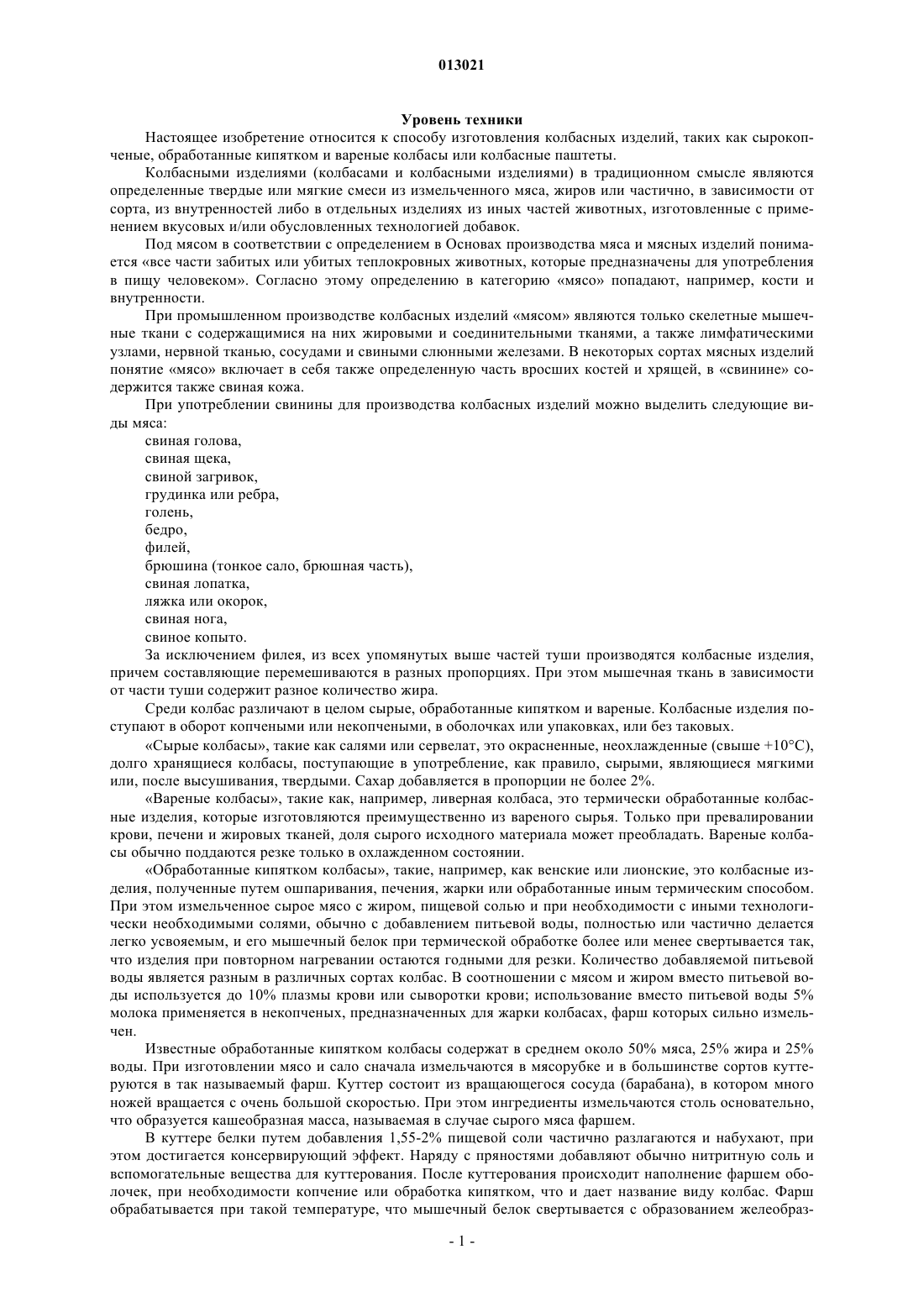 013021

Уровень техники

Настоящее изобретение относится к способу изготовления колбасных изделий, таких как сырокопченые, обработанные кипятком и вареные колбасы или колбасные паштеты.

Колбасными изделиями (колбасами и колбасными изделиями) в традиционном смысле являются определенные твердые или мягкие смеси из измельченного мяса, жиров или частично, в зависимости от сорта, из внутренностей либо в отдельных изделиях из иных частей животных, изготовленные с применением вкусовых и/или обусловленных технологией добавок.

Под мясом в соответствии с определением в Основах производства мяса и мясных изделий понимается «все части забитых или убитых теплокровных животных, которые предназначены для употребления в пищу человеком». Согласно этому определению в категорию «мясо» попадают, например, кости и внутренности.

При промышленном производстве колбасных изделий «мясом» являются только скелетные мышечные ткани с содержащимися на них жировыми и соединительными тканями, а также лимфатическими узлами, нервной тканью, сосудами и свиными слюнными железами. В некоторых сортах мясных изделий понятие «мясо» включает в себя также определенную часть вросших костей и хрящей, в «свинине» содержится также свиная кожа.

При употреблении свинины для производства колбасных изделий можно выделить следующие виды мяса:
свиная голова,
свиная щека,
свиной загривок,
грудинка или ребра,
голень,
бедро,
филей,
брюшина (тонкое сало, брюшная часть),
свиная лопатка,
ляжка или окорок,
свиная нога,
свиное копыто.

За исключением филея, из всех упомянутых выше частей туши производятся колбасные изделия, причем составляющие перемешиваются в разных пропорциях. При этом мышечная ткань в зависимости от части туши содержит разное количество жира.

Среди колбас различают в целом сырые, обработанные кипятком и вареные. Колбасные изделия поступают в оборот копчеными или некопчеными, в оболочках или упаковках, или без таковых.

«Сырые колбасы», такие как салями или сервелат, это окрасненные, неохлажденные (свыше +10°C), долго хранящиеся колбасы, поступающие в употребление, как правило, сырыми, являющиеся мягкими или, после высушивания, твердыми. Сахар добавляется в пропорции не более 2%.

«Вареные колбасы», такие как, например, ливерная колбаса, это термически обработанные колбасные изделия, которые изготовляются преимущественно из вареного сырья. Только при превалировании крови, печени и жировых тканей, доля сырого исходного материала может преобладать. Вареные колбасы обычно поддаются резке только в охлажденном состоянии.

«Обработанные кипятком колбасы», такие, например, как венские или лионские, это колбасные изделия, полученные путем ошпаривания, печения, жарки или обработанные иным термическим способом. При этом измельченное сырое мясо с жиром, пищевой солью и при необходимости с иными технологически необходимыми солями, обычно с добавлением питьевой воды, полностью или частично делается легко усвояемым, и его мышечный белок при термической обработке более или менее свертывается так, что изделия при повторном нагревании остаются годными для резки. Количество добавляемой питьевой воды является разным в различных сортах колбас. В соотношении с мясом и жиром вместо питьевой воды используется до 10% плазмы крови или сыворотки крови; использование вместо питьевой воды 5% молока применяется в некопченых, предназначенных для жарки колбасах, фарш которых сильно измельчен.

Известные обработанные кипятком колбасы содержат в среднем около 50% мяса, 25% жира и 25% воды. При изготовлении мясо и сало сначала измельчаются в мясорубке и в большинстве сортов куттеруются в так называемый фарш. Куттер состоит из вращающегося сосуда (барабана), в котором много ножей вращается с очень большой скоростью. При этом ингредиенты измельчаются столь основательно, что образуется кашеобразная масса, называемая в случае сырого мяса фаршем.

В куттере белки путем добавления 1,55-2% пищевой соли частично разлагаются и набухают, при этом достигается консервирующий эффект. Наряду с пряностями добавляют обычно нитритную соль и вспомогательные вещества для куттерования. После куттерования происходит наполнение фаршем оболочек, при необходимости копчение или обработка кипятком, что и дает название виду колбас. Фарш обрабатывается при такой температуре, что мышечный белок свертывается с образованием желеобраз-

- 1 -